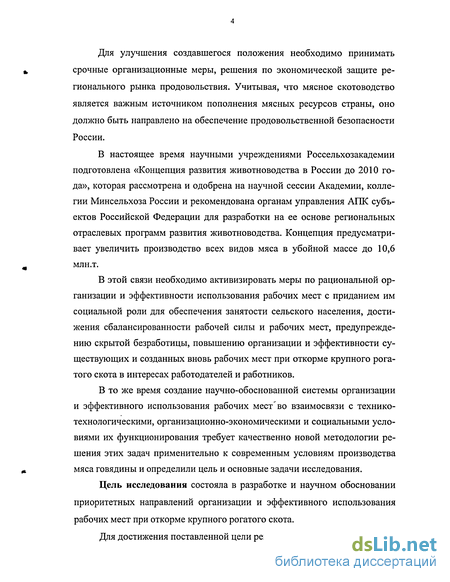 4

Для улучшения создавшегося положения необходимо принимать срочные организационные меры, решения по экономической защите регионального рынка продовольствия. Учитывая, что мясное скотоводство является важным источником пополнения мясных ресурсов страны, оно должно быть направлено на обеспечение продовольственной безопасности России.

В настоящее время научными учреждениями Россельхозакадемии подготовлена «Концепция развития животноводства в России до 2010 года», которая рассмотрена и одобрена на научной сессии Академии, коллегии Минсельхоза России и рекомендована органам управления АПК субъектов Российской Федерации для разработки на ее основе региональных отраслевых программ развития животноводства. Концепция предусматривает увеличить производство всех видов мяса в убойной массе до 10,6 млн.т.

В этой связи необходимо активизировать меры по рациональной организации и эффективности использования рабочих мест с приданием им социальной роли для обеспечения занятости сельского населения, достижения сбалансированности рабочей силы и рабочих мест, предупреждению скрытой безработицы, повышению организации и эффективности существующих и созданных вновь рабочих мест при откорме крупного рогатого скота в интересах работодателей и работников.

В то же время создание научно-обоснованной системы организации и эффективного использования рабочих мест во взаимосвязи с технико-технологическими, организационно-экономическими и социальными условиями их функционирования требует качественно новой методологии решения этих задач применительно к современным условиям производства мяса говядины и определили цель и основные задачи исследования.

Цель исследования состояла в разработке и научном обосновании приоритетных направлений организации и эффективного использования рабочих мест при откорме крупного рогатого скота.

Для достижения поставленной цели ре

dsLib.net
библиотека диссертаций